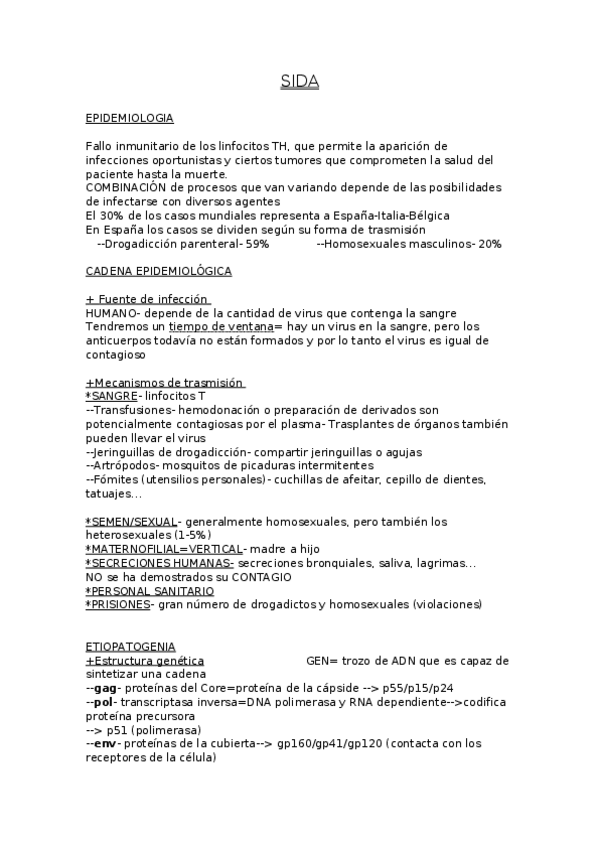 SIDA

EPIDEMIOLOGIA

Fallo inmunitario de los linfocitos TH, que permite la aparición de infecciones oportunistas y ciertos tumores que comprometen la salud del paciente hasta la muerte.
COMBINACIÓN de procesos que van variando depende de las posibilidades de infectarse con diversos agentes
El 30% de los casos mundiales representa a España-Italia-Bélgica
En España los casos se dividen según su forma de trasmisión
--Drogadicción parenteral- 59% --Homosexuales masculinos- 20%

CADENA EPIDEMIOLÓGICA

+ Fuente de infección
HUMANO- depende de la cantidad de virus que contenga la sangre
Tendremos un tiempo de ventana= hay un virus en la sangre, pero los anticuerpos todavía no están formados y por lo tanto el virus es igual de contagioso

+Mecanismos de trasmisión
*SANGRE- linfocitos T
--Transfusiones- hemodonación o preparación de derivados son potencialmente contagiosas por el plasma- Trasplantes de órganos también pueden llevar el virus
--Jeringuillas de drogadicción- compartir jeringuillas o agujas
--Artrópodos- mosquitos de picaduras intermitentes
--Fómites (utensilios personales)- cuchillas de afeitar, cepillo de dientes, tatuajes...

*SEMEN/SEXUAL- generalmente homosexuales, pero también los heterosexuales (1-5%)
*MATERNOFILIAL=VERTICAL- madre a hijo
*SECRECIONES HUMANAS- secreciones bronquiales, saliva, lagrimas...
NO se ha demostrados su CONTAGIO
*PERSONAL SANITARIO
*PRISIONES- gran número de drogadictos y homosexuales (violaciones)

ETIOPATOGENIA
+Estructura genética GEN= trozo de ADN que es capaz de sintetizar una cadena
--gag- proteínas del Core=proteína de la cápside --> p55/p15/p24
--pol- transcriptasa inversa=DNA polimerasa y RNA dependiente-->codifica proteína precursora
--> p51 (polimerasa)
--env- proteínas de la cubierta--> gp160/gp41/gp120 (contacta con los receptores de la célula)